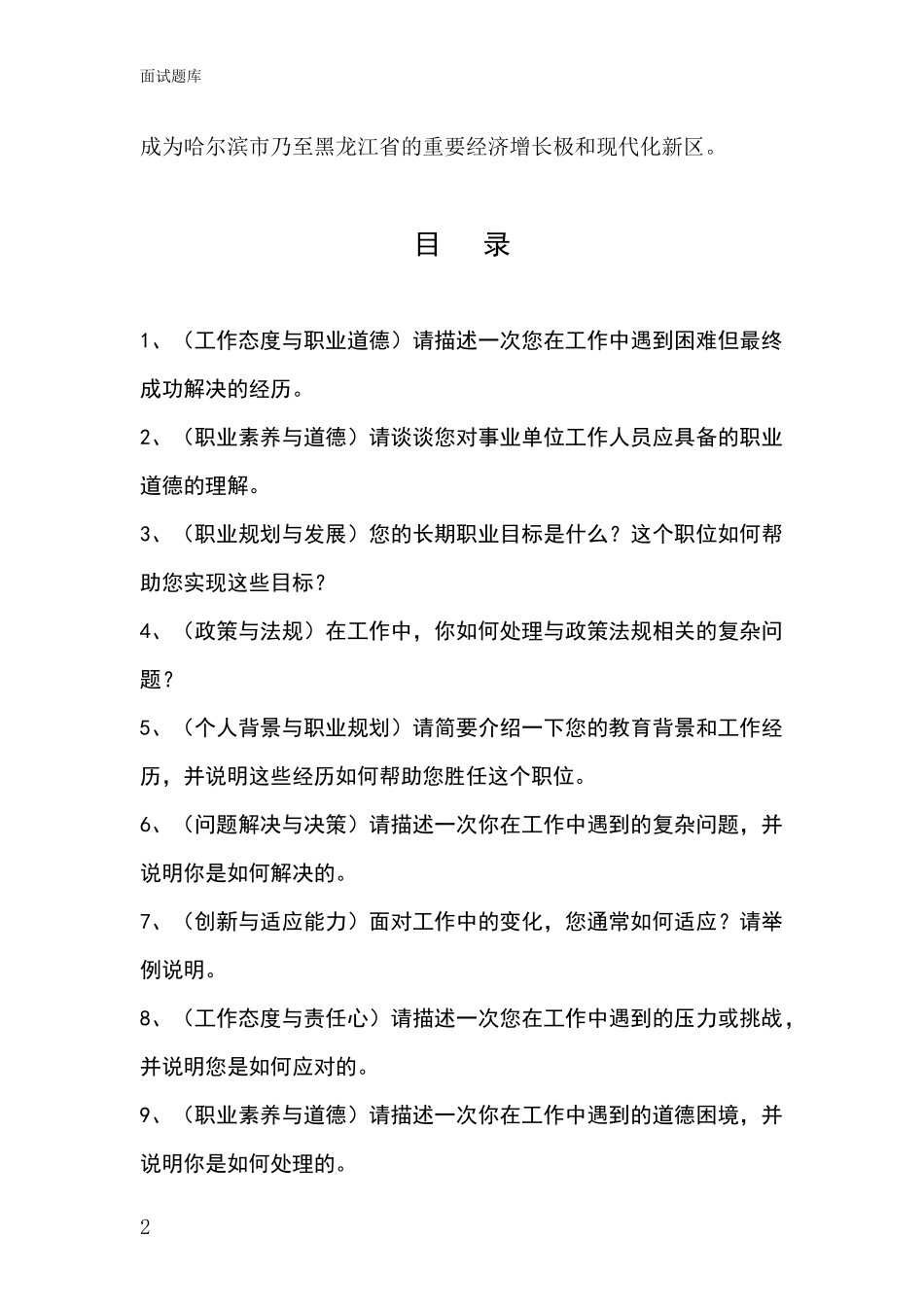 面试题库

成为哈尔滨市乃至黑龙江省的重要经济增长极和现代化新区。

目　录

1、（工作态度与职业道德）请描述一次您在工作中遇到困难但最终成功解决的经历。

2、（职业素养与道德）请谈谈您对事业单位工作人员应具备的职业道德的理解。

3、（职业规划与发展）您的长期职业目标是什么？这个职位如何帮助您实现这些目标？

4、（政策与法规）在工作中，你如何处理与政策法规相关的复杂问题？

5、（个人背景与职业规划）请简要介绍一下您的教育背景和工作经历，并说明这些经历如何帮助您胜任这个职位。

6、（问题解决与决策）请描述一次你在工作中遇到的复杂问题，并说明你是如何解决的。

7、（创新与适应能力）面对工作中的变化，您通常如何适应？请举例说明。

8、（工作态度与责任心）请描述一次您在工作中遇到的压力或挑战，并说明您是如何应对的。

9、（职业素养与道德）请描述一次你在工作中遇到的道德困境，并说明你是如何处理的。

2